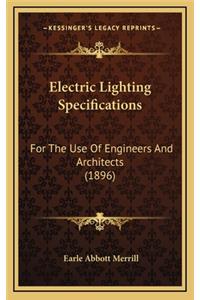 ~KESSINGER'S LEGACY REPRINTS~

Electric Lighting Specifications

For The Use Of Engineers And Architects (1896)

Earle Abbott Merrill